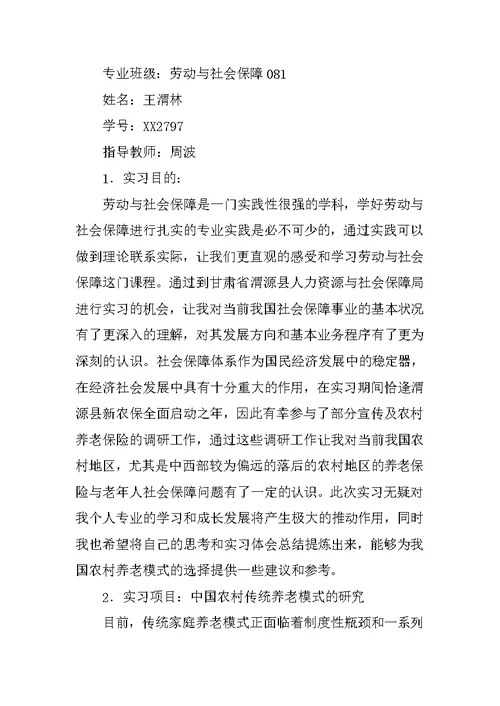 专业班级：劳动与社会保障 081

姓名：王渭林

学号：XX2797

指导教师：周波

1．实习目的：

劳动与社会保障是一门实践性很强的学科，学好劳动与社会保障进行扎实的专业实践是必不可少的，通过实践可以做到理论联系实际，让我们更直观的感受和学习劳动与社会保障这门课程。通过到甘肃省渭源县人力资源与社会保障局进行实习的机会，让我对当前我国社会保障事业的基本状况有了更深入的理解，对其发展方向和基本业务程序有了更为深刻的认识。社会保障体系作为国民经济发展中的稳定器，在经济社会发展中具有十分重大的作用，在实习期间恰逢渭源县新农保全面启动之年，因此有幸参与了部分宣传及农村养老保险的调研工作，通过这些调研工作让我对当前我国农村地区，尤其是中西部较为偏远的落后的农村地区的养老保险与老年人社会保障问题有了一定的认识。此次实习无疑对我个人专业的学习和成长发展将产生极大的推动作用，同时我也希望将自己的思考和实习体会总结提炼出来，能够为我国农村养老模式的选择提供一些建议和参考。

2．实习项目：中国农村传统养老模式的研究

目前，传统家庭养老模式正面临着制度性瓶颈和一系列